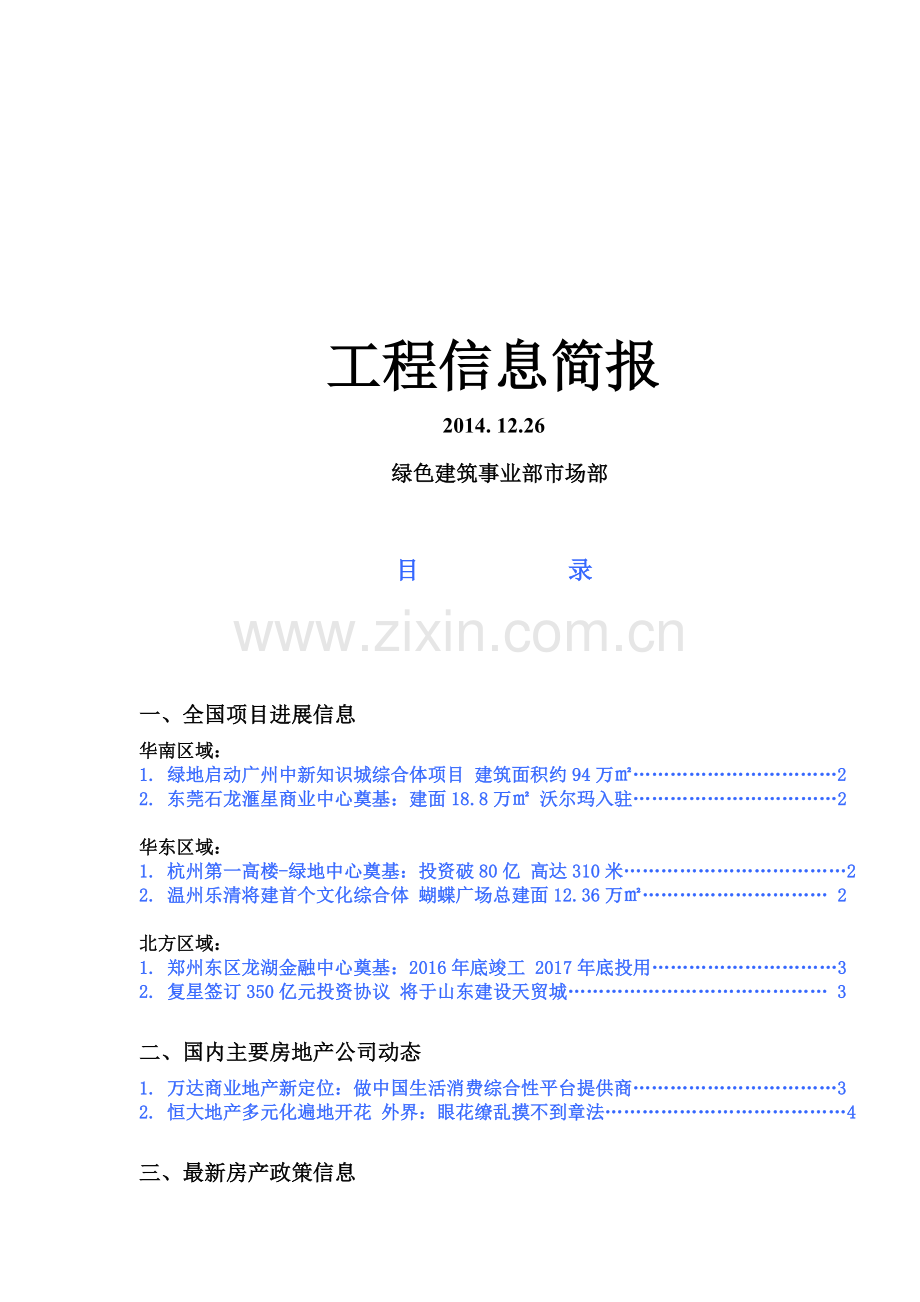 工程信息简报

2014. 12.26

绿色建筑事业部市场部

目 录

一、全国项目进展信息

华南区域：
1. 绿地启动广州中新知识城综合体项目 建筑面积约94万㎡ 2
2. 东莞石龙滙星商业中心奠基：建面18.8万㎡ 沃尔玛入驻 2

华东区域：
1. 杭州第一高楼-绿地中心奠基：投资破80亿 高达310米 2
2. 温州乐清将建首个文化综合体 蝴蝶广场总建面12.36万㎡ 2

北方区域：
1. 郑州东区龙湖金融中心奠基：2016年底竣工 2017年底投用 3
2. 复星签订350亿元投资协议 将于山东建设天贸城 3

二、国内主要房地产公司动态

1. 万达商业地产新定位：做中国生活消费综合性平台提供商 3
2. 恒大地产多元化遍地开花 外界：眼花缭乱摸不到章法 4

三、最新房产政策信息

www.zixin.com.cn